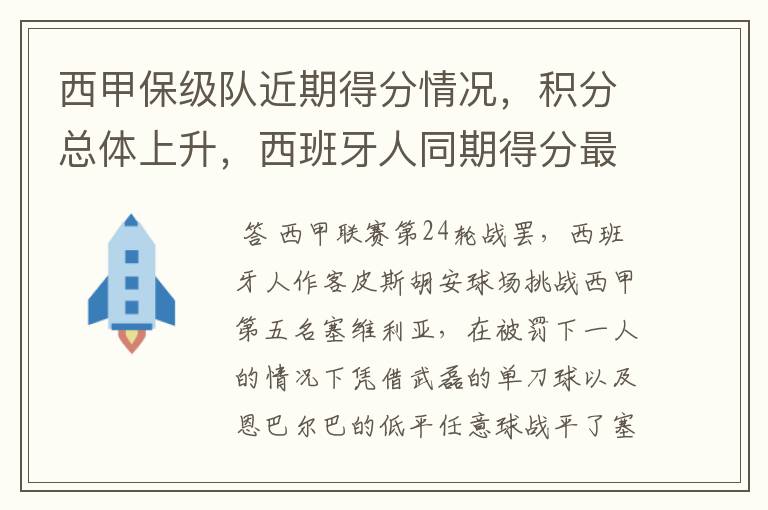 西甲保级队近期得分情况，积分总体上升，西班牙人同期得分最

答 西甲联赛第24轮战罢，西班牙人作客皮斯胡安球场挑战西甲第五名塞维利亚，在被罚下一人的情况下凭借武磊的单刀球以及恩巴尔巴的低平任意球战平了塞